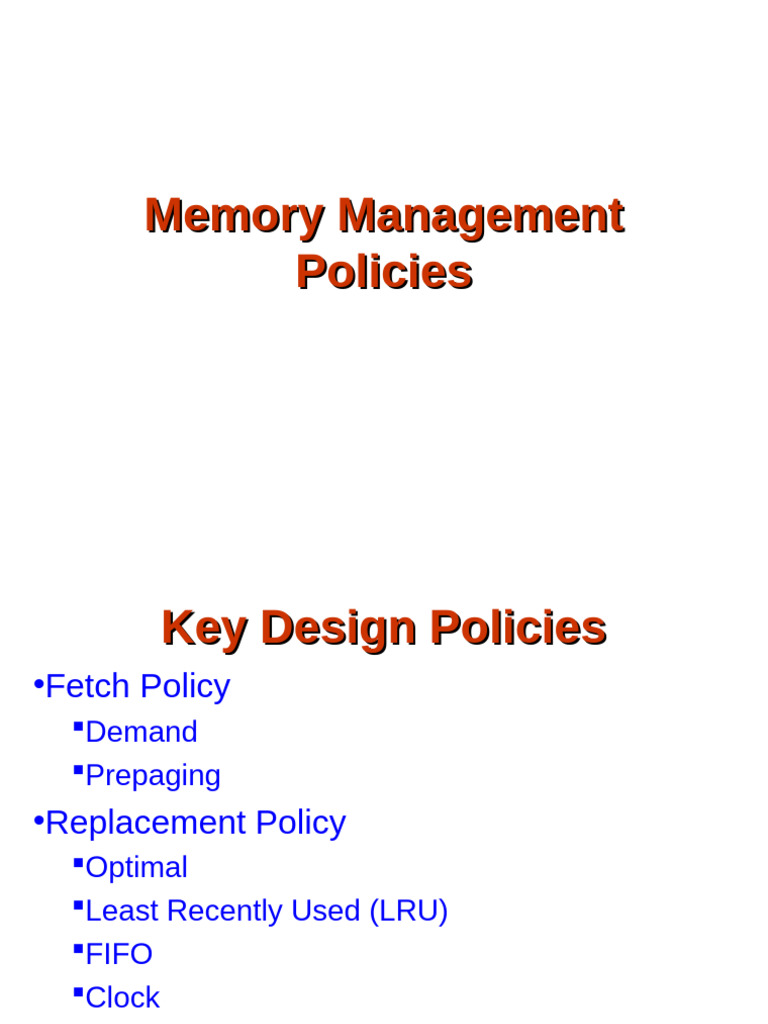 Memory Management Policies

Key Design Policies

•Fetch Policy

▪Demand

▪Prepaging

•Replacement Policy

▪Optimal

▪Least Recently Used (LRU)

▪FIFO

▪Clock